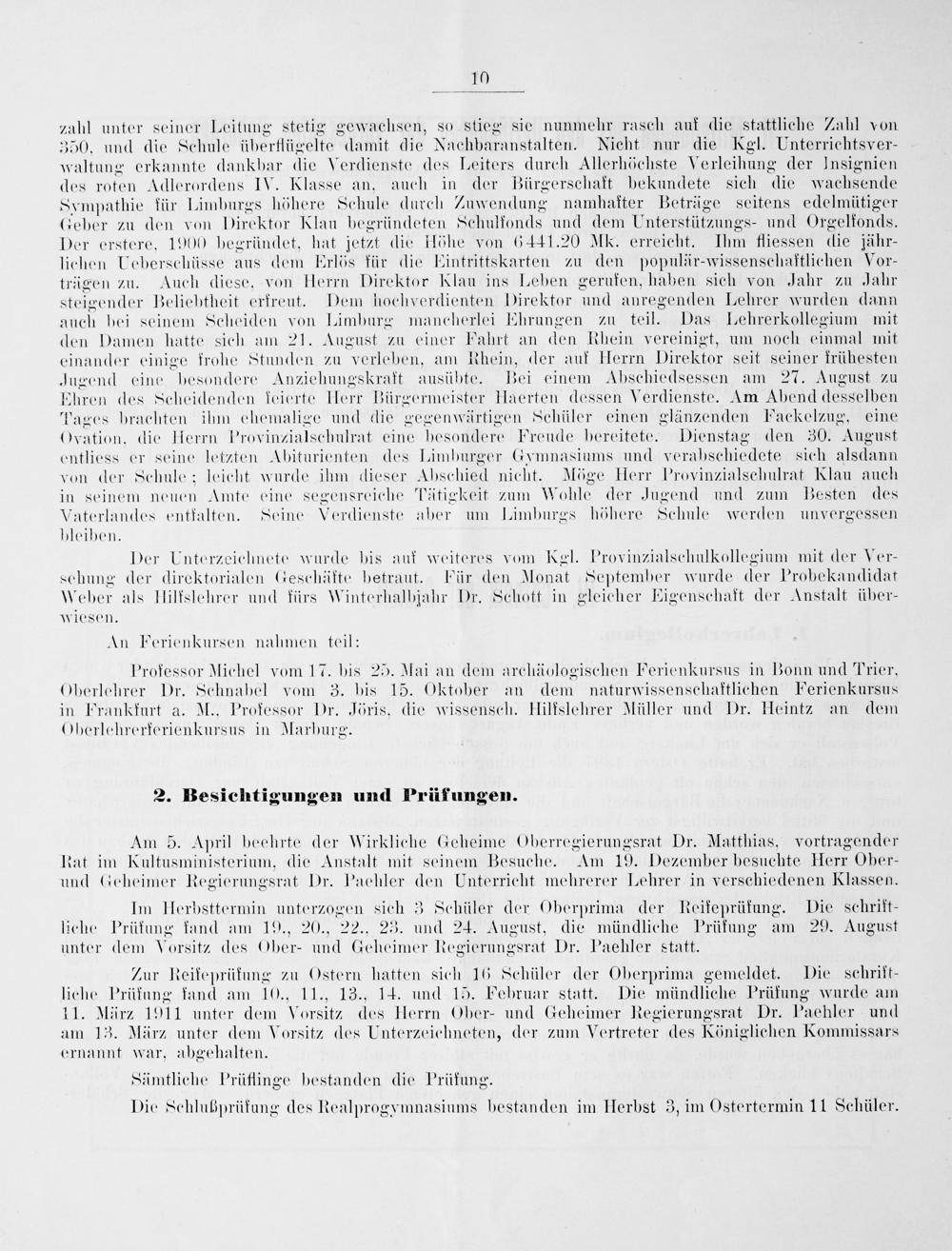 10

zahl unter seiner Leitung stetig gewachsen, so stieg sie nunmehr rasch auf die stattliche Zahl von 350, und die Schule überflügelte damit die Nachbaranstalten. Nicht nur die Kgl. Unterrichtsverwaltung erkannte dankbar die Verdienste des Leiters durch Allerhöchste Verleihung der Insignien des roten Adlerordens IV. Klasse an, auch in der Bürgerschaft bekundete sich die wachsende Sympathie für Limburgs höhere Schule durch Zuwendung namhafter Beträge seitens edelmütiger Geber zu den von Direktor Klau begründeten Schulfonds und dem Unterstützungs- und Orgelfonds. Der erstere, 1900 begründet, hat jetzt die Höhe von 6441.20 Mk. erreicht. Ihm fliessen die jährlichen Ueberschüsse aus dem Erlös für die Eintrittskarten zu den populär-wissenschaftlichen Vorträgen zu. Auch diese, von Herrn Direktor Klau ins Leben gerufen, haben sich von Jahr zu Jahr steigender Beliebtheit erfreut. Dem hochverdienten Direktor und anregenden Lehrer wurden dann auch bei seinem Scheiden von Limburg mancherlei Ehrungen zu teil. Das Lehrerkollegium mit den Damen hatte sich am 21. August zu einer Fahrt an den Rhein vereinigt, um noch einmal mit einander einige frohe Stunden zu verleben, am Rhein, der auf Herrn Direktor seit seiner frühesten Jugend eine besondere Anziehungskraft ausübte. Bei einem Abschiedsessen am 27. August zu Ehren des Scheidenden feierte Herr Bürgermeister Haerten dessen Verdienste. Am Abend desselben Tages brachten ihm ehemalige und die gegenwärtigen Schüler einen glänzenden Fackelzug, eine Ovation, die Herrn Provinzialschulrat eine besondere Freude bereitete. Dienstag den 30. August entliess er seine letzten Abiturienten des Limburger Gymnasiums und verabschiedete sich alsdann von der Schule; leicht wurde ihm dieser Abschied nicht. Möge Herr Provinzialschulrat Klau auch in seinem neuen Amte eine segensreiche Tätigkeit zum Wohle der Jugend und zum Besten des Vaterlandes entfalten. Seine Verdienste aber um Limburgs höhere Schule werden unvergessen bleiben.

Der Unterzeichnete wurde bis auf weiteres vom Kgl. Provinzialschulkollegium mit der Versehung der direktorialen Geschäfte betraut. Für den Monat September wurde der Probekandidat Weber als Hilfslehrer und fürs Winterhalbjahr Dr. Schott in gleicher Eigenschaft der Anstalt überwiesen.

An Ferienkursen nahmen teil:

Professor Michel vom 17. bis 25. Mai an dem archäologischen Ferienkursus in Bonn und Trier, Oberlehrer Dr. Schnabel vom 3. bis 15. Oktober an dem naturwissenschaftlichen Ferienkursus in Frankfurt a. M., Professor Dr. Jöris, die wissensch. Hilfslehrer Müller und Dr. Heintz an dem Oberlehrerferienkursus in Marburg.

2. Besichtigungen und Prüfungen.

Am 5. April beehrte der Wirkliche Geheime Oberregierungsrat Dr. Matthias, vortragender Rat im Kultusministerium, die Anstalt mit seinem Besuche. Am 19. Dezember besuchte Herr Ober- und Geheimer Regierungsrat Dr. Paehler den Unterricht mehrerer Lehrer in verschiedenen Klassen.

Im Herbsttermin unterzogen sich 3 Schüler der Oberprima der Reifeprüfung. Die schriftliche Prüfung fand am 19., 20., 22., 23. und 24. August, die mündliche Prüfung am 29. August unter dem Vorsitz des Ober- und Geheimer Regierungsrat Dr. Paehler statt.

Zur Reifeprüfung zu Ostern hatten sich 16 Schüler der Oberprima gemeldet. Die schriftliche Prüfung fand am 10., 11., 13., 14. und 15. Februar statt. Die mündliche Prüfung wurde am 11. März 1911 unter dem Vorsitz des Herrn Ober- und Geheimer Regierungsrat Dr. Paehler und am 13. März unter dem Vorsitz des Unterzeichneten, der zum Vertreter des Königlichen Kommissars ernannt war, abgehalten.

Sämtliche Prüflinge bestanden die Prüfung.

Die Schlußprüfung des Realprogymnasiums bestanden im Herbst 3, im Ostertermin 11 Schüler.